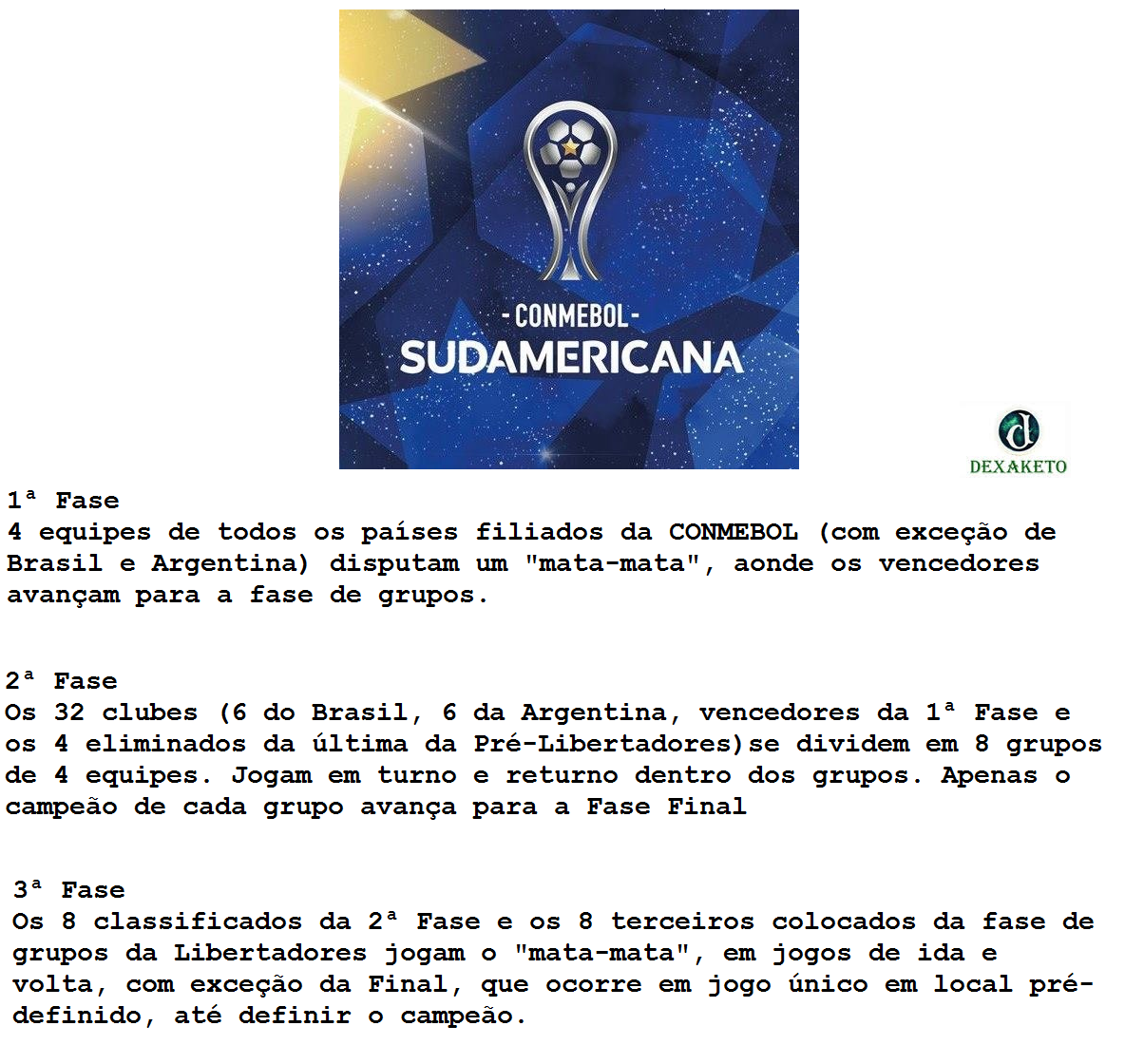 -CONMEBOL-
SUDAMERICANA

d
DEXAKETO

1ª Fase
4 equipes de todos os países filiados da CONMEBOL (com exceção de Brasil e Argentina) disputam um "mata-mata", aonde os vencedores avançam para a fase de grupos.

2ª Fase
Os 32 clubes (6 do Brasil, 6 da Argentina, vencedores da 1ª Fase e os 4 eliminados da última da Pré-Libertadores)se dividem em 8 grupos de 4 equipes. Jogam em turno e returno dentro dos grupos. Apenas o campeão de cada grupo avança para a Fase Final

3ª Fase
Os 8 classificados da 2ª Fase e os 8 terceiros colocados da fase de grupos da Libertadores jogam o "mata-mata", em jogos de ida e volta, com exceção da Final, que ocorre em jogo único em local pré-definido, até definir o campeão.